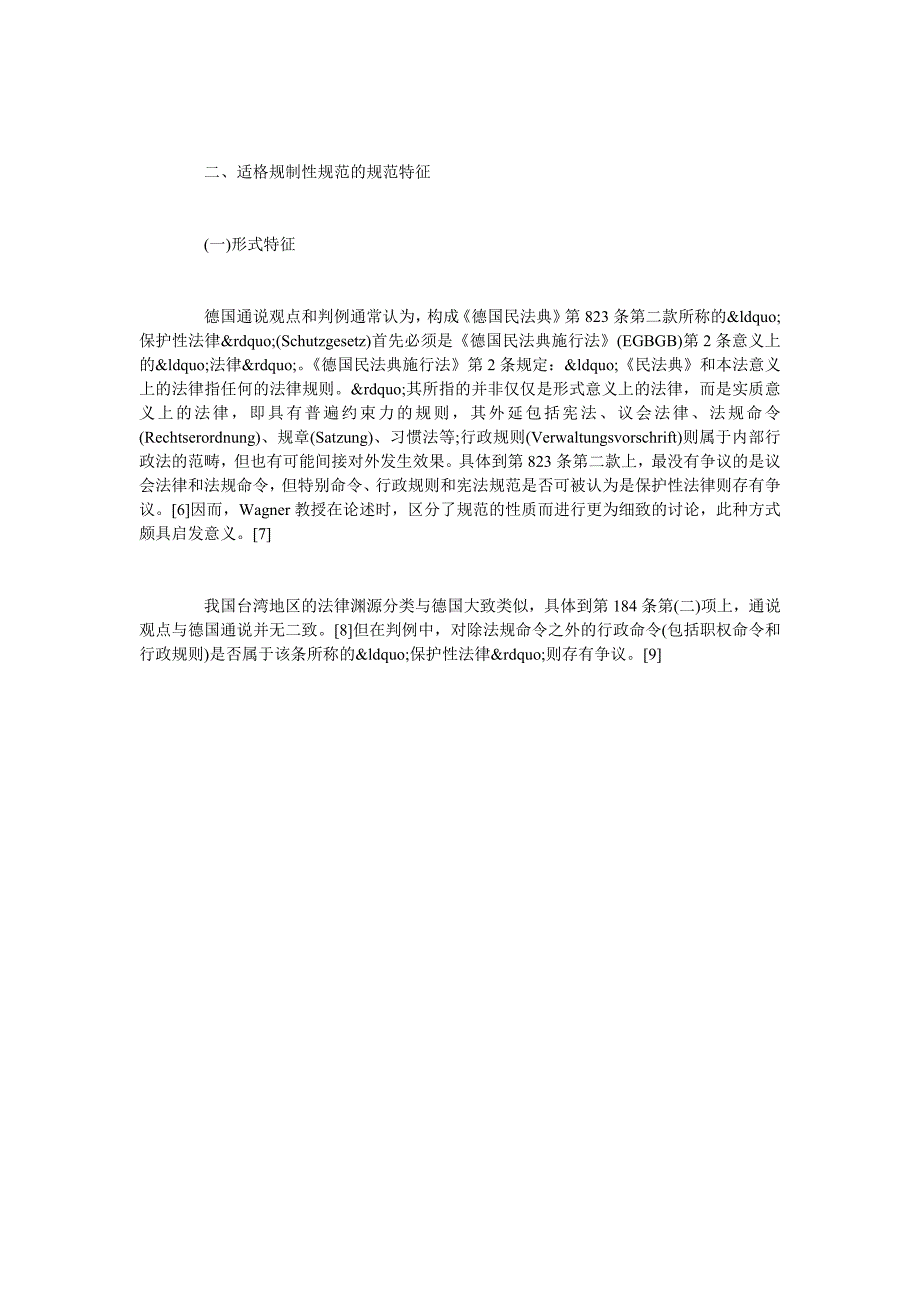 二、适格规制性规范的规范特征

(一)形式特征

德国通说观点和判例通常认为，构成《德国民法典》第 823 条第二款所称的&ldquo;保护性法律&rdquo;(Schutzgesetz)首先必须是《德国民法典施行法》(EGBGB)第 2 条意义上的&ldquo;法律&rdquo;。《德国民法典施行法》第 2 条规定：&ldquo;《民法典》和本法意义上的法律指任何的法律规则。&rdquo;其所指的并非仅仅是形式意义上的法律，而是实质意义上的法律，即具有普遍约束力的规则，其外延包括宪法、议会法律、法规命令(Rechtserordnung)、规章(Satzung)、习惯法等;行政规则(Verwaltungsvorschrift)则属于内部行政法的范畴，但也有可能间接对外发生效果。具体到第 823 条第二款上，最没有争议的是议会法律和法规命令，但特别命令、行政规则和宪法规范是否可被认为是保护性法律则存有争议。[6]因而，Wagner 教授在论述时，区分了规范的性质而进行更为细致的讨论，此种方式颇具启发意义。[7]

我国台湾地区的法律渊源分类与德国大致类似，具体到第 184 条第(二)项上，通说观点与德国通说并无二致。[8]但在判例中，对除法规命令之外的行政命令(包括职权命令和行政规则)是否属于该条所称的&ldquo;保护性法律&rdquo;则存有争议。[9]